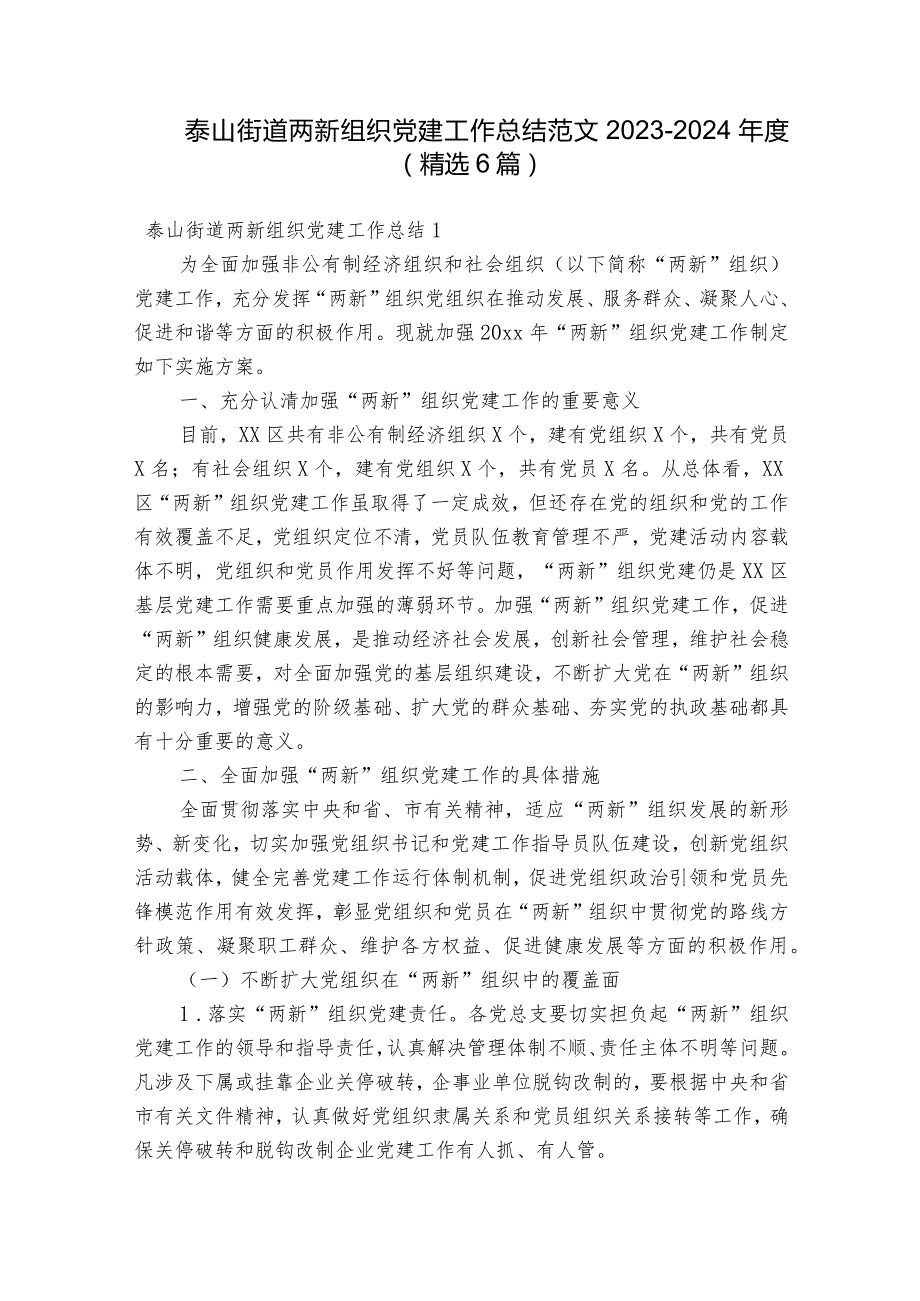 泰山街道两新组织党建工作总结范文 2023-2024 年度（精选 6 篇）

泰山街道两新组织党建工作总结 1

为全面加强非公有制经济组织和社会组织（以下简称“两新”组织）党建工作，充分发挥“两新”组织党组织在推动发展、服务群众、凝聚人心、促进和谐等方面的积极作用。现就加强 20xx 年“两新”组织党建工作制定如下实施方案。

一、充分认清加强“两新”组织党建工作的重要意义

目前，XX 区共有非公有制经济组织 X 个，建有党组织 X 个，共有党员 X 名；有社会组织 X 个，建有党组织 X 个，共有党员 X 名。从总体看，XX 区“两新”组织党建工作虽取得了一定成效，但还存在党的组织和党的工作有效覆盖不足，党组织定位不清，党员队伍教育管理不严，党建活动内容载体不明，党组织和党员作用发挥不好等问题，“两新”组织党建仍是 XX 区基层党建工作需要重点加强的薄弱环节。加强“两新”组织党建工作，促进“两新”组织健康发展，是推动经济社会发展，创新社会管理，维护社会稳定的根本需要，对全面加强党的基层组织建设，不断扩大党在“两新”组织的影响力，增强党的阶级基础、扩大党的群众基础、夯实党的执政基础都具有十分重要的意义。

二、全面加强“两新”组织党建工作的具体措施

全面贯彻落实中央和省、市有关精神，适应“两新”组织发展的新形势、新变化，切实加强党组织书记和党建工作指导员队伍建设，创新党组织活动载体，健全完善党建工作运行体制机制，促进党组织政治引领和党员先锋模范作用有效发挥，彰显党组织和党员在“两新”组织中贯彻党的路线方针政策、凝聚职工群众、维护各方权益、促进健康发展等方面的积极作用。

（一）不断扩大党组织在“两新”组织中的覆盖面

1．落实“两新”组织党建责任。各党总支要切实担负起“两新”组织党建工作的领导和指导责任，认真解决管理体制不顺、责任主体不明等问题。凡涉及下属或挂靠企业关停破转，企事业单位脱钩改制的，要根据中央和省市有关文件精神，认真做好党组织隶属关系和党员组织关系接转等工作，确保关停破转和脱钩改制企业党建工作有人抓、有人管。